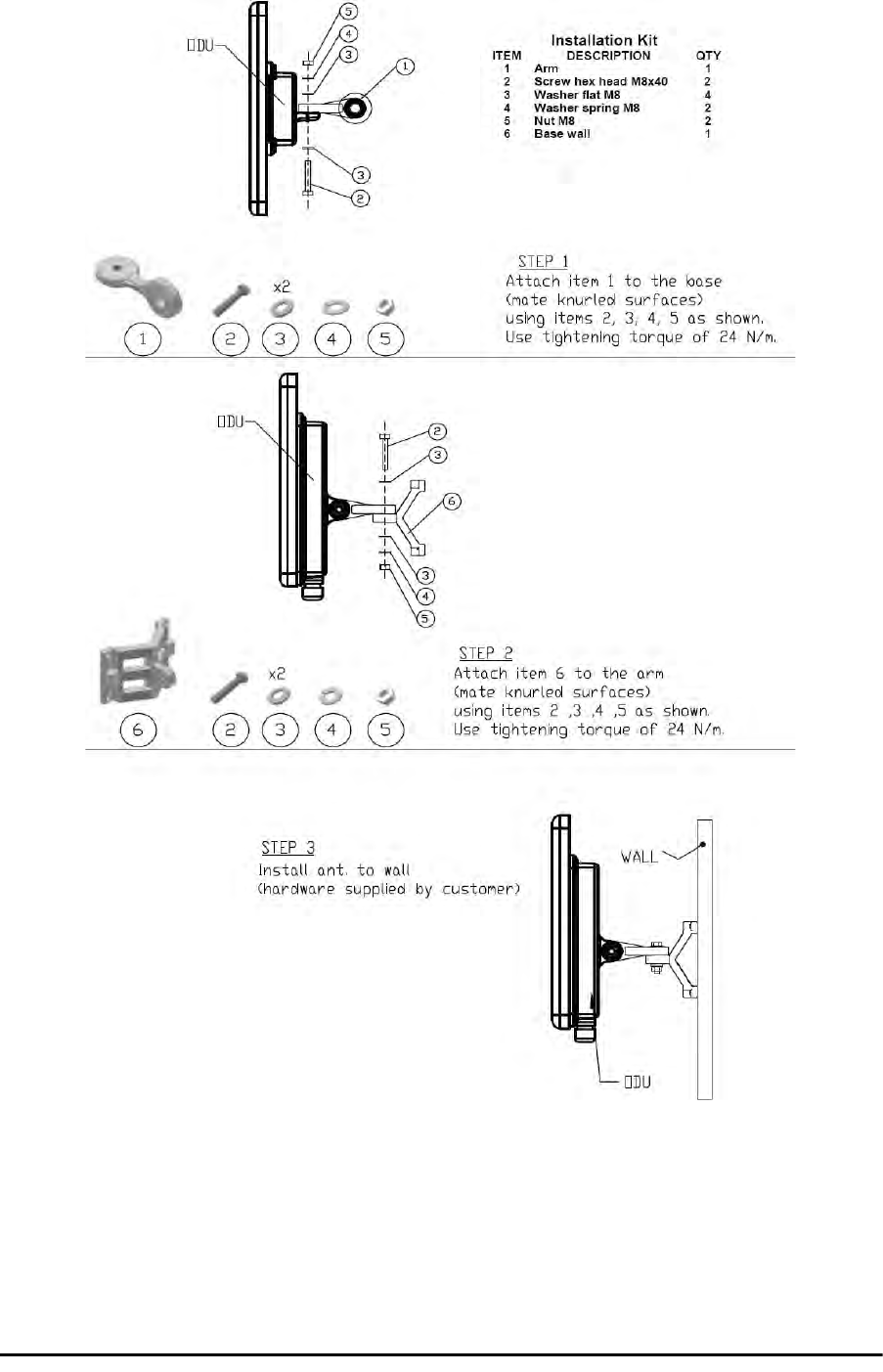 ODU
5
4
3
1
3
2

Installation Kit

| ITEM | DESCRIPTION | QTY |
|---|---|---|
| 1 | Arm | 1 |
| 2 | Screw hex head M8x40 | 2 |
| 3 | Washer flat M8 | 4 |
| 4 | Washer spring M8 | 2 |
| 5 | Nut M8 | 2 |
| 6 | Base wall | 1 |

x2
1 2 3 4 5

STEP 1
Attach item 1 to the base
(mate knurled surfaces)
using items 2, 3, 4, 5 as shown.
Use tightening torque of 24 N/m.

ODU
2
3
6
3
4
5

x2
6 2 3 4 5

STEP 2
Attach item 6 to the arm
(mate knurled surfaces)
using items 2 ,3 ,4 ,5 as shown.
Use tightening torque of 24 N/m.

STEP 3
Install ant. to wall
(hardware supplied by customer)

WALL
ODU